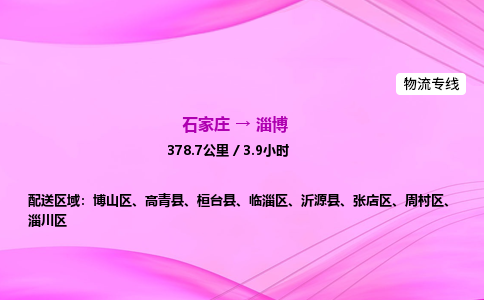 物流专线

石家庄 → 淄博

378.7公里 / 3.9小时

配送区域：博山区、高青县、桓台县、临淄区、沂源县、张店区、周村区、淄川区